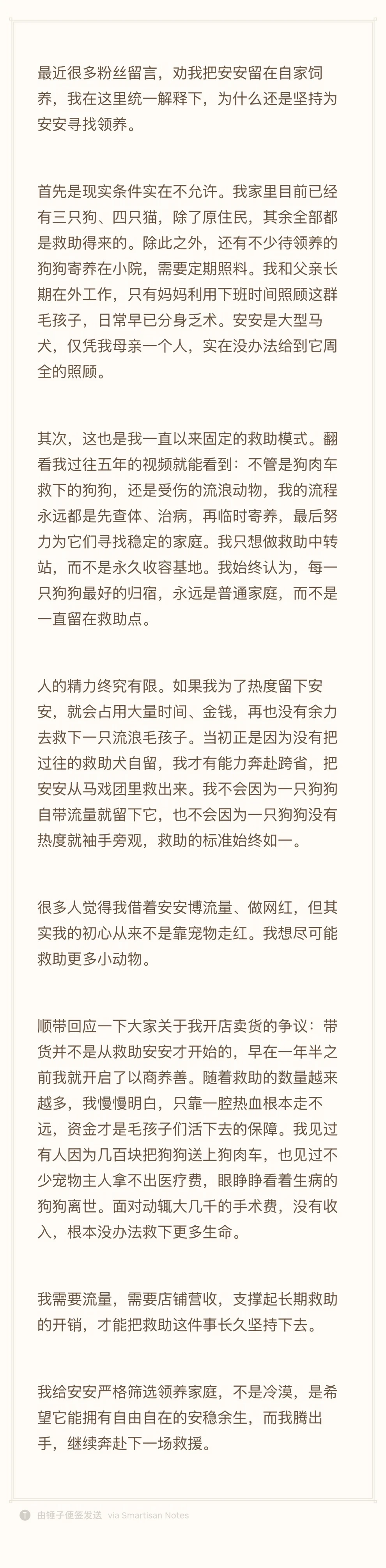 最近很多粉丝留言，劝我把安安留在自家饲养，我在这里统一解释下，为什么还是坚持为安安寻找领养。

首先是现实条件实在不允许。我家里目前已经有三只狗、四只猫，除了原住民，其余全部都是救助得来的。除此之外，还有不少待领养的狗狗寄养在小院，需要定期照料。我和父亲长期在外工作，只有妈妈利用下班时间照顾这群毛孩子，日常早已分身乏术。安安是大型马犬，仅凭我母亲一个人，实在没办法给到它周全的照顾。

其次，这也是我一直以来固定的救助模式。翻看我过往五年的视频就能看到：不管是狗肉车救下的狗狗，还是受伤的流浪动物，我的流程永远都是先查体、治病，再临时寄养，最后努力为它们寻找稳定的家庭。我只想做救助中转站，而不是永久收容基地。我始终认为，每一只狗狗最好的归宿，永远是普通家庭，而不是一直留在救助点。

人的精力终究有限。如果我为了热度留下安安，就会占用大量时间、金钱，再也没有余力去救下一只流浪毛孩子。当初正是因为没有把过往的救助犬自留，我才有能力奔赴跨省，把安安从马戏团里救出来。我不会因为一只狗狗自带流量就留下它，也不会因为一只狗狗没有热度就袖手旁观，救助的标准始终如一。

很多人觉得我借着安安博流量、做网红，但其实我的初心从来不是靠宠物走红。我想尽可能救助更多小动物。

顺带回应一下大家关于我开店卖货的争议：带货并不是从救助安安才开始的，早在一年半之前我就开启了以商养善。随着救助的数量越来越多，我慢慢明白，只靠一腔热血根本走不远，资金才是毛孩子们活下去的保障。我见过有人因为几百块把狗狗送上狗肉车，也见过不少宠物主人拿不出医疗费，眼睁睁看着生病的狗狗离世。面对动辄大几千的手术费，没有收入，根本没办法救下更多生命。

我需要流量，需要店铺营收，支撑起长期救助的开销，才能把救助这件事长久坚持下去。

我给安安严格筛选领养家庭，不是冷漠，是希望它能拥有自由自在的安稳余生，而我腾出手，继续奔赴下一场救援。

由锤子便签发送 via Smartisan Notes